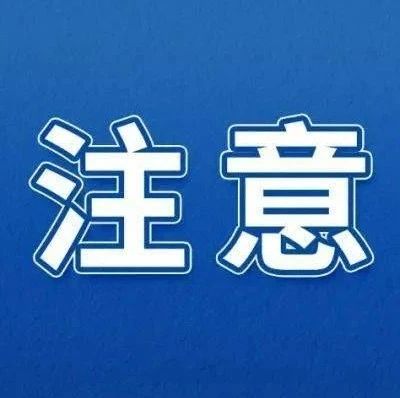 注意